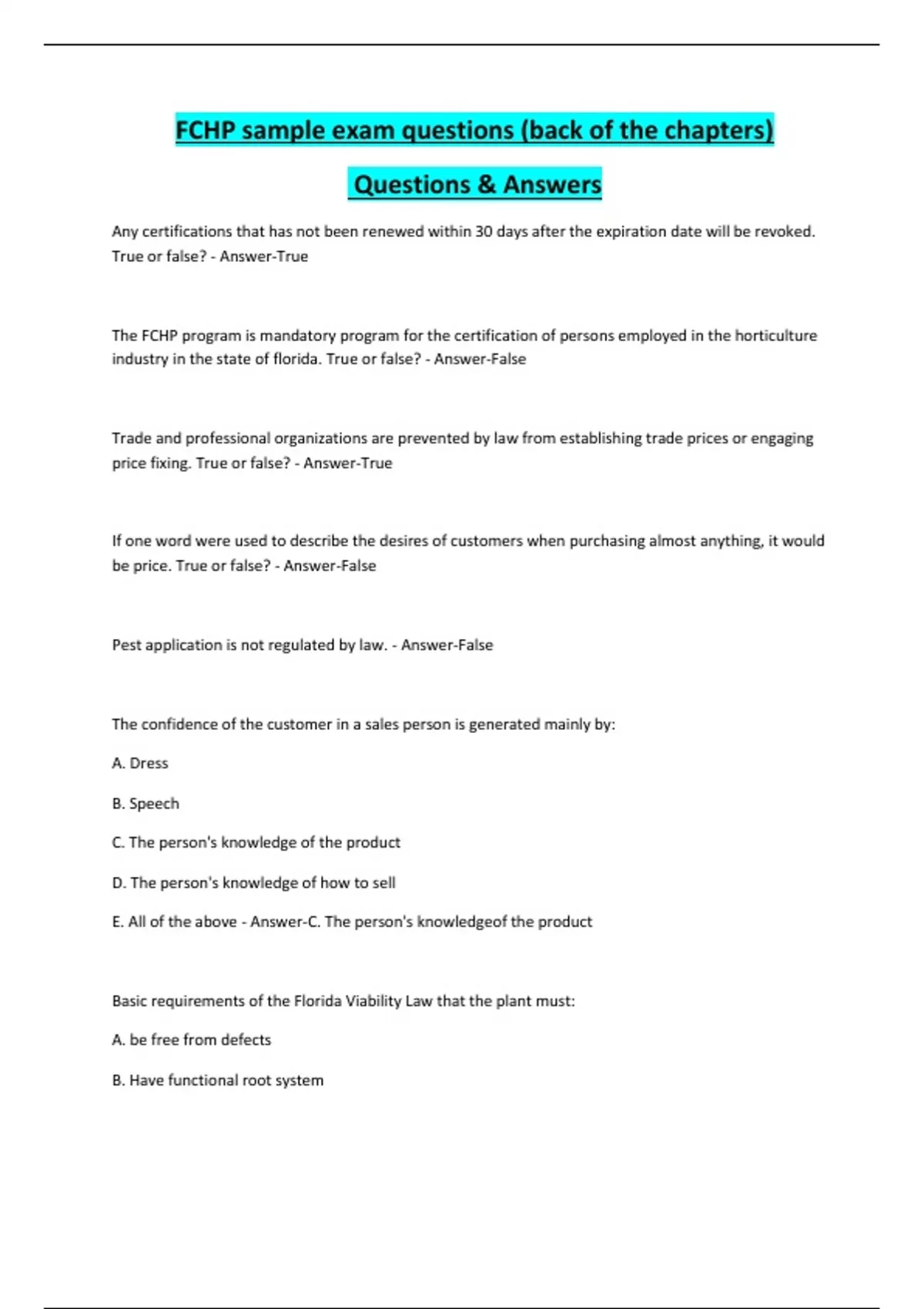 FCHP sample exam questions (back of the chapters)

Questions & Answers

Any certifications that has not been renewed within 30 days after the expiration date will be revoked. True or false? - Answer-True

The FCHP program is mandatory program for the certification of persons employed in the horticulture industry in the state of florida. True or false? - Answer-False

Trade and professional organizations are prevented by law from establishing trade prices or engaging price fixing. True or false? - Answer-True

If one word were used to describe the desires of customers when purchasing almost anything, it would be price. True or false? - Answer-False

Pest application is not regulated by law. - Answer-False

The confidence of the customer in a sales person is generated mainly by:

A. Dress

B. Speech

C. The person's knowledge of the product

D. The person's knowledge of how to sell

E. All of the above - Answer-C. The person's knowledgeof the product

Basic requirements of the Florida Viability Law that the plant must:

A. be free from defects

B. Have functional root system